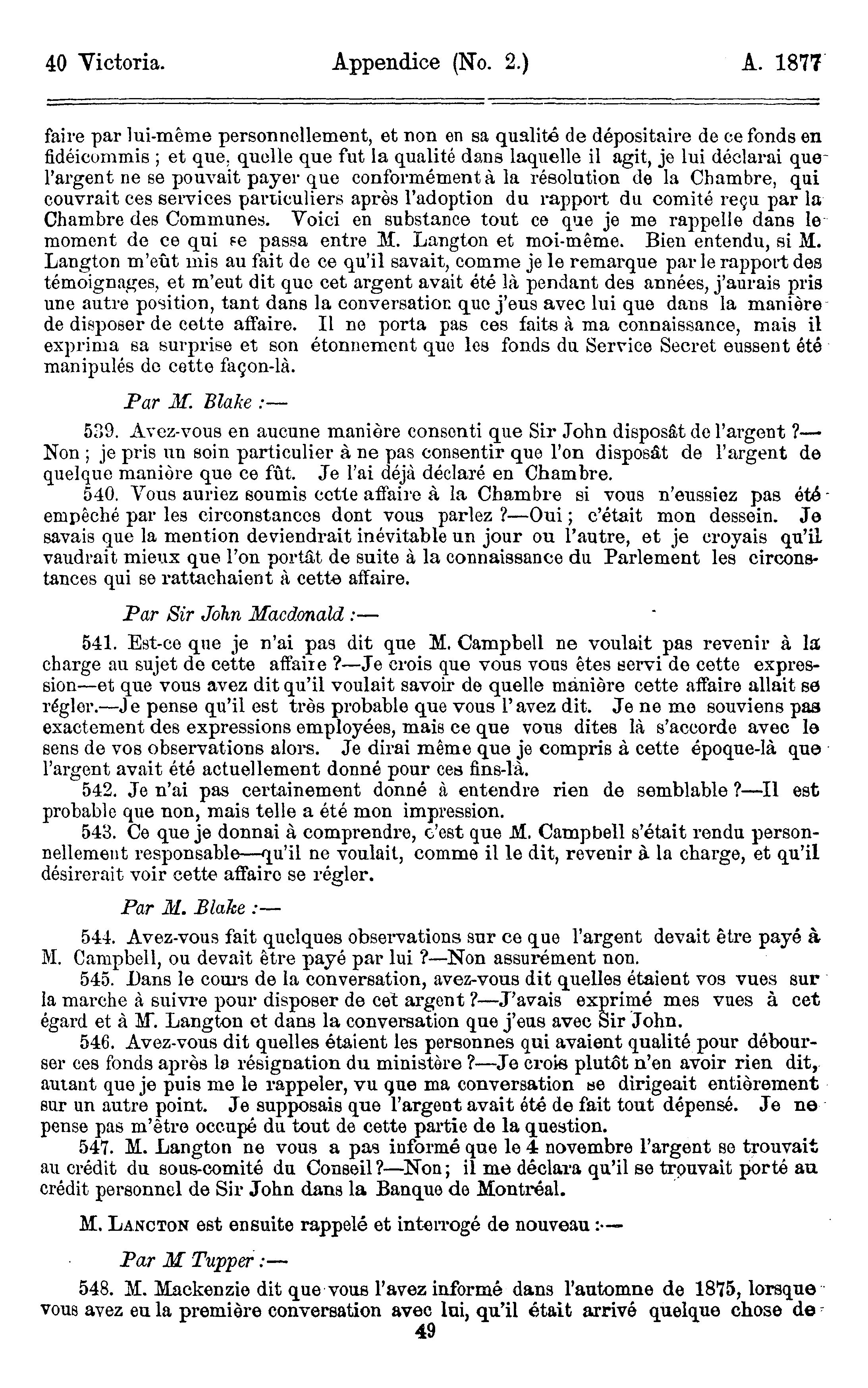 40 Victoria. Appendice (No. 2.) A. 1877

faire par lui-même personnellement, et non en sa qualité de dépositaire de ce fonds en fidéicommis ; et que, quelle que fut la qualité dans laquelle il agit, je lui déclarai que l'argent ne se pouvait payer que conformément à la résolution de la Chambre, qui couvrait ces services particuliers après l'adoption du rapport du comité reçu par la Chambre des Communes. Voici en substance tout ce que je me rappelle dans le moment de ce qui se passa entre M. Langton et moi-même. Bien entendu, si M. Langton m'eût mis au fait de ce qu'il savait, comme je le remarque par le rapport des témoignages, et m'eut dit que cet argent avait été là pendant des années, j'aurais pris une autre position, tant dans la conversation que j'eus avec lui que dans la manière de disposer de cette affaire. Il ne porta pas ces faits à ma connaissance, mais il exprima sa surprise et son étonnement que les fonds du Service Secret eussent été manipulés de cette façon-là.

Par M. Blake :—

539. Avez-vous en aucune manière consenti que Sir John disposât de l'argent ?—Non ; je pris un soin particulier à ne pas consentir que l'on disposât de l'argent de quelque manière que ce fût. Je l'ai déjà déclaré en Chambre.

540. Vous auriez soumis cette affaire à la Chambre si vous n'eussiez pas été empêché par les circonstances dont vous parlez ?—Oui ; c'était mon dessein. Je savais que la mention deviendrait inévitable un jour ou l'autre, et je croyais qu'il vaudrait mieux que l'on portât de suite à la connaissance du Parlement les circonstances qui se rattachaient à cette affaire.

Par Sir John Macdonald :—

541. Est-ce que je n'ai pas dit que M. Campbell ne voulait pas revenir à la charge au sujet de cette affaire ?—Je crois que vous vous êtes servi de cette expression—et que vous avez dit qu'il voulait savoir de quelle manière cette affaire allait se régler.—Je pense qu'il est très probable que vous l'avez dit. Je ne me souviens pas exactement des expressions employées, mais ce que vous dites là s'accorde avec le sens de vos observations alors. Je dirai même que je compris à cette époque-là que l'argent avait été actuellement donné pour ces fins-là.

542. Je n'ai pas certainement donné à entendre rien de semblable ?—Il est probable que non, mais telle a été mon impression.

543. Ce que je donnai à comprendre, c'est que M. Campbell s'était rendu personnellement responsable—qu'il ne voulait, comme il le dit, revenir à la charge, et qu'il désirerait voir cette affaire se régler.

Par M. Blake :—

544. Avez-vous fait quelques observations sur ce que l'argent devait être payé à M. Campbell, ou devait être payé par lui ?—Non assurément non.

545. Dans le cours de la conversation, avez-vous dit quelles étaient vos vues sur la marche à suivre pour disposer de cet argent ?—J'avais exprimé mes vues à cet égard et à M. Langton et dans la conversation que j'eus avec Sir John.

546. Avez-vous dit quelles étaient les personnes qui avaient qualité pour débourser ces fonds après la résignation du ministère ?—Je crois plutôt n'en avoir rien dit, autant que je puis me le rappeler, vu que ma conversation se dirigeait entièrement sur un autre point. Je supposais que l'argent avait été de fait tout dépensé. Je ne pense pas m'être occupé du tout de cette partie de la question.

547. M. Langton ne vous a pas informé que le 4 novembre l'argent se trouvait au crédit du sous-comité du Conseil ?—Non ; il me déclara qu'il se trouvait porté au crédit personnel de Sir John dans la Banque de Montréal.

M. LANGTON est ensuite rappelé et interrogé de nouveau :—

Par M Tupper :—

548. M. Mackenzie dit que vous l'avez informé dans l'automne de 1875, lorsque vous avez eu la première conversation avec lui, qu'il était arrivé quelque chose de

49